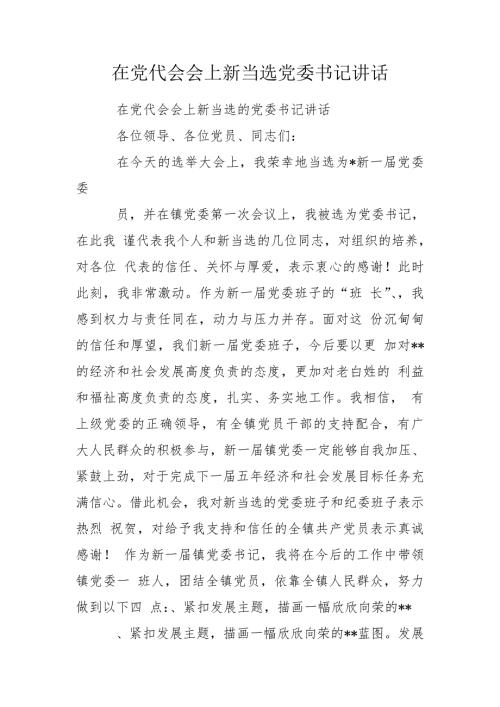 在党代会会上新当选党委书记讲话

在党代会会上新当选的党委书记讲话

各位领导、各位党员、同志们：

在今天的选举大会上，我荣幸地当选为*新一届党委委

员，并在镇党委第一次会议上，我被选为党委书记，在此我 谨代表我个人和新当选的几位同志，对组织的培养，对各位 代表的信任、关怀与厚爱，表示衷心的感谢！此时此刻，我非常激动。作为新一届党委班子的“班 长”、，我感到权力与责任同在，动力与压力并存。面对这 份沉甸甸的信任和厚望，我们新一届党委班子，今后要以更 加对**的经济和社会发展高度负责的态度，更加对老白姓的 利益和福祉高度负责的态度，扎实、务实地工作。我相信， 有上级党委的正确领导，有全镇党员干部的支持配合，有广大人民群众的积极参与，新一届镇党委一定能够自我加压、紧鼓上劲，对于完成下一届五年经济和社会发展目标任务充满信心。借此机会，我对新当选的党委班子和纪委班子表示热烈 祝贺，对给予我支持和信任的全镇共产党员表示真诚感谢！ 作为新一届镇党委书记，我将在今后的工作中带领镇党委一 班人，团结全镇党员，依靠全镇人民群众，努力做到以下四 点：、紧扣发展主题，描画一幅欣欣向荣的**

、紧扣发展主题，描画一幅欣欣向荣的**蓝图。发展